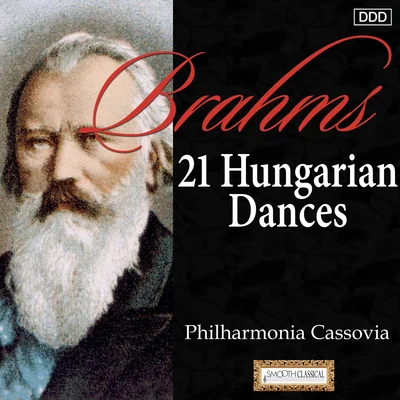 DDD

Brahms

21 Hungarian Dances

Philharmonia Cassovia

SMOOTH CLASSICAL